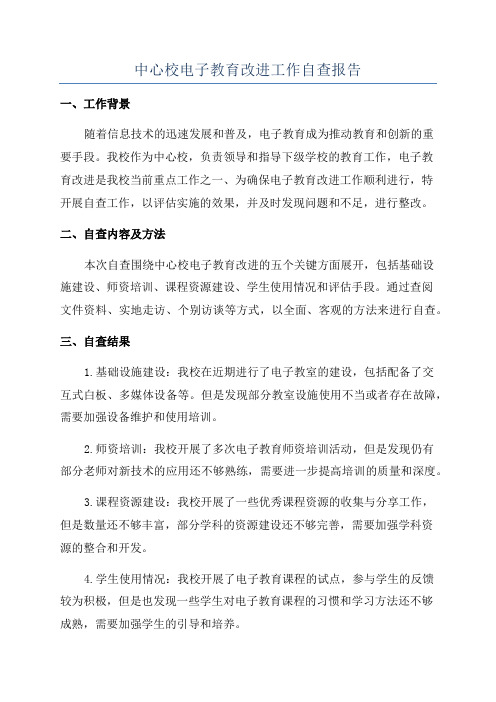 中心校电子教育改进工作自查报告

一、工作背景

随着信息技术的迅速发展和普及，电子教育成为推动教育和创新的重要手段。我校作为中心校，负责领导和指导下级学校的教育工作，电子教育改进是我校当前重点工作之一、为确保电子教育改进工作顺利进行，特开展自查工作，以评估实施的效果，并及时发现问题和不足，进行整改。

二、自查内容及方法

本次自查围绕中心校电子教育改进的五个关键方面展开，包括基础设施建设、师资培训、课程资源建设、学生使用情况和评估手段。通过查阅文件资料、实地走访、个别访谈等方式，以全面、客观的方法来进行自查。

三、自查结果

1.基础设施建设：我校在近期进行了电子教室的建设，包括配备了交互式白板、多媒体设备等。但是发现部分教室设施使用不当或者存在故障，需要加强设备维护和使用培训。

2.师资培训：我校开展了多次电子教育师资培训活动，但是发现仍有部分老师对新技术的应用还不够熟练，需要进一步提高培训的质量和深度。

3.课程资源建设：我校开展了一些优秀课程资源的收集与分享工作，但是数量还不够丰富，部分学科的资源建设还不够完善，需要加强学科资源的整合和开发。

4.学生使用情况：我校开展了电子教育课程的试点，参与学生的反馈较为积极，但是也发现一些学生对电子教育课程的习惯和学习方法还不够成熟，需要加强学生的引导和培养。